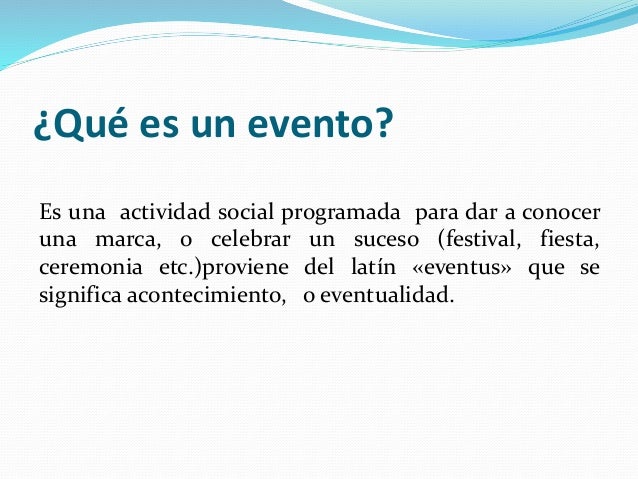 ¿Qué es un evento?

Es una actividad social programada para dar a conocer una marca, o celebrar un suceso (festival, fiesta, ceremonia etc.)proviene del latín «eventus» que se significa acontecimiento, o eventualidad.